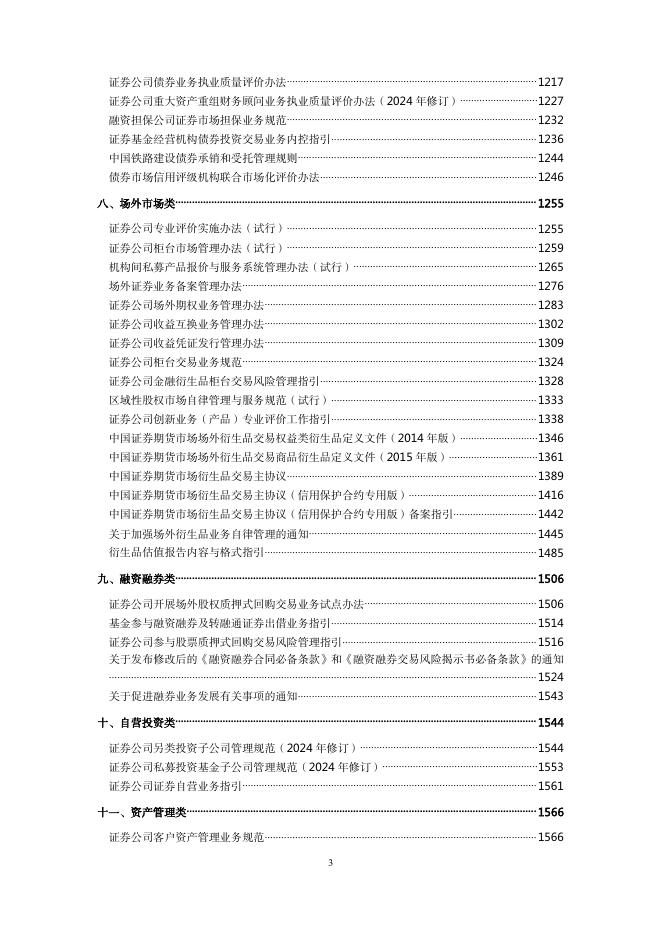 证券公司债券业务执业质量评价办法……1217
证券公司重大资产重组财务顾问业务执业质量评价办法（2024 年修订）……1227
融资担保公司证券市场担保业务规范……1232
证券基金经营机构债券投资交易业务内控指引……1236
中国铁路建设债券承销和受托管理规则……1244
债券市场信用评级机构联合市场化评价办法……1246

八、场外市场类……1255

证券公司专业评价实施办法（试行）……1255
证券公司柜台市场管理办法（试行）……1259
机构间私募产品报价与服务系统管理办法（试行）……1265
场外证券业务备案管理办法……1276
证券公司场外期权业务管理办法……1283
证券公司收益互换业务管理办法……1302
证券公司收益凭证发行管理办法……1309
证券公司柜台交易业务规范……1324
证券公司金融衍生品柜台交易风险管理指引……1328
区域性股权市场自律管理与服务规范（试行）……1333
证券公司创新业务（产品）专业评价工作指引……1338
中国证券期货市场场外衍生品交易权益类衍生品定义文件（2014 年版）……1346
中国证券期货市场场外衍生品交易商品衍生品定义文件（2015 年版）……1361
中国证券期货市场衍生品交易主协议……1389
中国证券期货市场衍生品交易主协议（信用保护合约专用版）……1416
中国证券期货市场衍生品交易主协议（信用保护合约专用版）备案指引……1442
关于加强场外衍生品业务自律管理的通知……1445
衍生品估值报告内容与格式指引……1485

九、融资融券类……1506

证券公司开展场外股权质押式回购交易业务试点办法……1506
基金参与融资融券及转融通证券出借业务指引……1514
证券公司参与股票质押式回购交易风险管理指引……1516
关于发布修改后的《融资融券合同必备条款》和《融资融券交易风险揭示书必备条款》的通知……1524
关于促进融券业务发展有关事项的通知……1543

十、自营投资类……1544

证券公司另类投资子公司管理规范（2024 年修订）……1544
证券公司私募投资基金子公司管理规范（2024 年修订）……1553
证券公司证券自营业务指引……1561

十一、资产管理类……1566

证券公司客户资产管理业务规范……1566

3